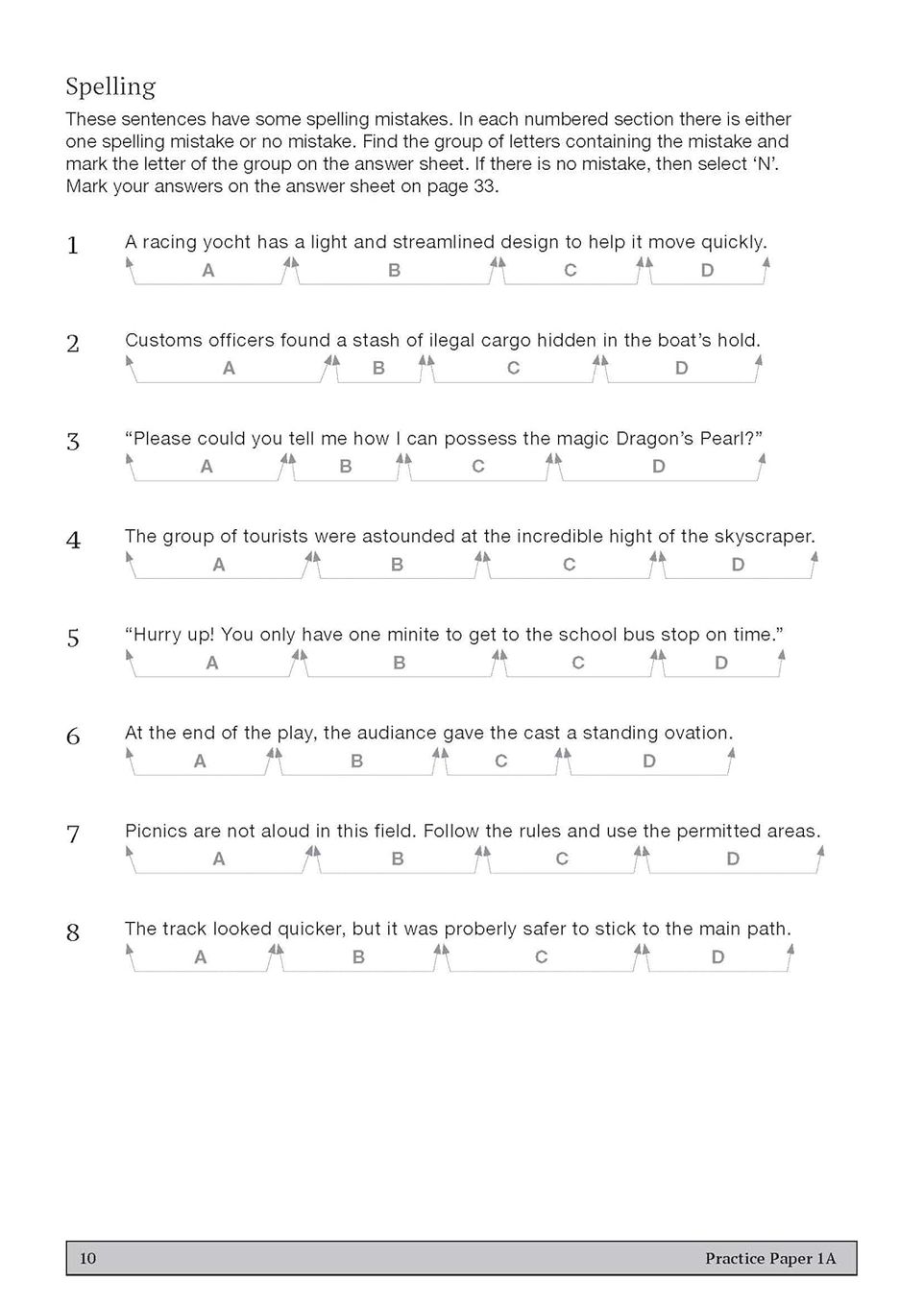 Spelling

These sentences have some spelling mistakes. In each numbered section there is either one spelling mistake or no mistake. Find the group of letters containing the mistake and mark the letter of the group on the answer sheet. If there is no mistake, then select 'N'. Mark your answers on the answer sheet on page 33.

1 A racing yocht has a light and streamlined design to help it move quickly.
A B C D

2 Customs officers found a stash of ilegal cargo hidden in the boat's hold.
A B C D

3 "Please could you tell me how I can possess the magic Dragon's Pearl?"
A B C D

4 The group of tourists were astounded at the incredible hight of the skyscraper.
A B C D

5 "Hurry up! You only have one minite to get to the school bus stop on time."
A B C D

6 At the end of the play, the audiance gave the cast a standing ovation.
A B C D

7 Picnics are not aloud in this field. Follow the rules and use the permitted areas.
A B C D

8 The track looked quicker, but it was proberly safer to stick to the main path.
A B C D

10 Practice Paper 1A